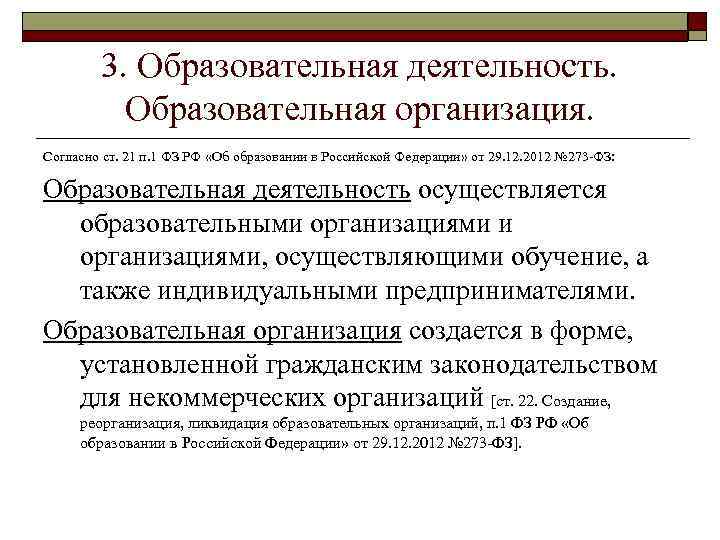 3. Образовательная деятельность. Образовательная организация.

Согласно ст. 21 п.1 ФЗ РФ «Об образовании в Российской Федерации» от 29.12.2012 №273-ФЗ:

Образовательная деятельность осуществляется образовательными организациями и организациями, осуществляющими обучение, а также индивидуальными предпринимателями.

Образовательная организация создается в форме, установленной гражданским законодательством для некоммерческих организаций [ст. 22. Создание, реорганизация, ликвидация образовательных организаций, п.1 ФЗ РФ «Об образовании в Российской Федерации» от 29.12.2012 №273-ФЗ].